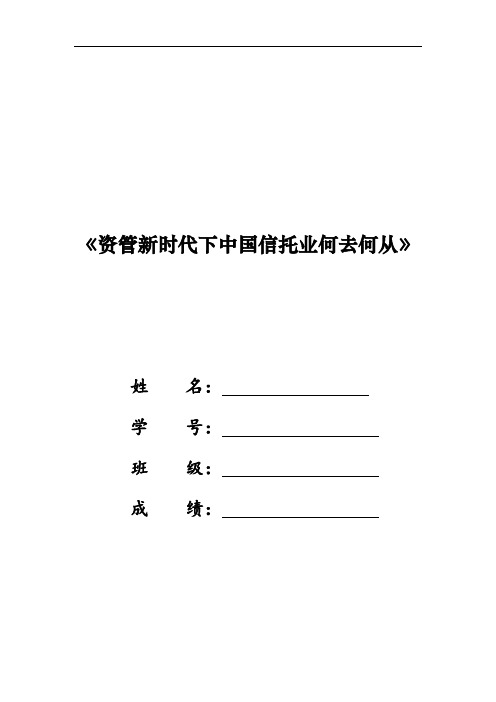 《资管新时代下中国信托业何去何从》

姓 名：

学 号：

班 级：

成 绩：